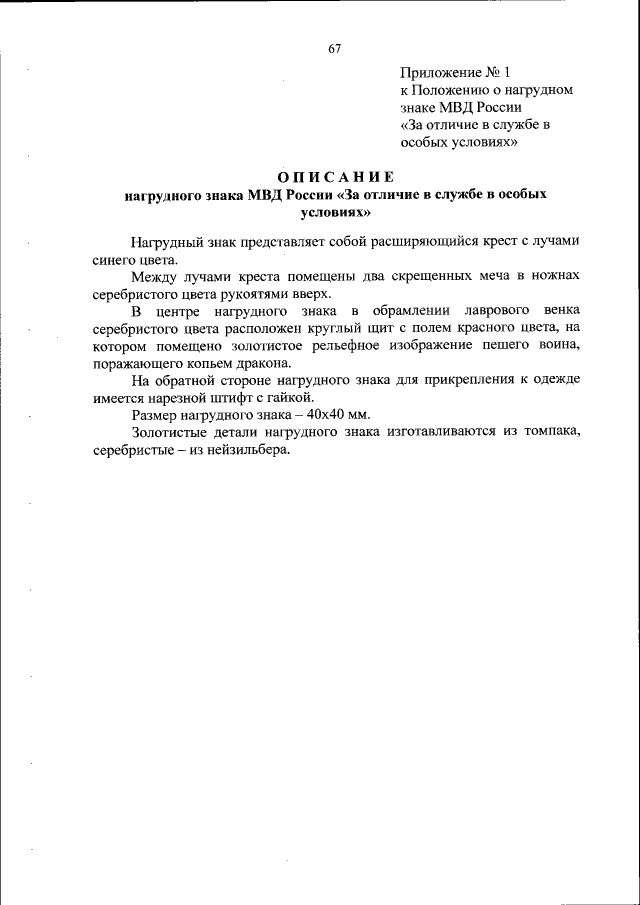 67

Приложение № 1
к Положению о нагрудном знаке МВД России
«За отличие в службе в особых условиях»

ОПИСАНИЕ
нагрудного знака МВД России «За отличие в службе в особых условиях»

Нагрудный знак представляет собой расширяющийся крест с лучами синего цвета.

Между лучами креста помещены два скрещенных меча в ножнах серебристого цвета рукоятями вверх.

В центре нагрудного знака в обрамлении лаврового венка серебристого цвета расположен круглый щит с полем красного цвета, на котором помещено золотистое рельефное изображение пешего воина, поражающего копьем дракона.

На обратной стороне нагрудного знака для прикрепления к одежде имеется нарезной штифт с гайкой.

Размер нагрудного знака – 40х40 мм.

Золотистые детали нагрудного знака изготавливаются из томпака, серебристые – из нейзильбера.